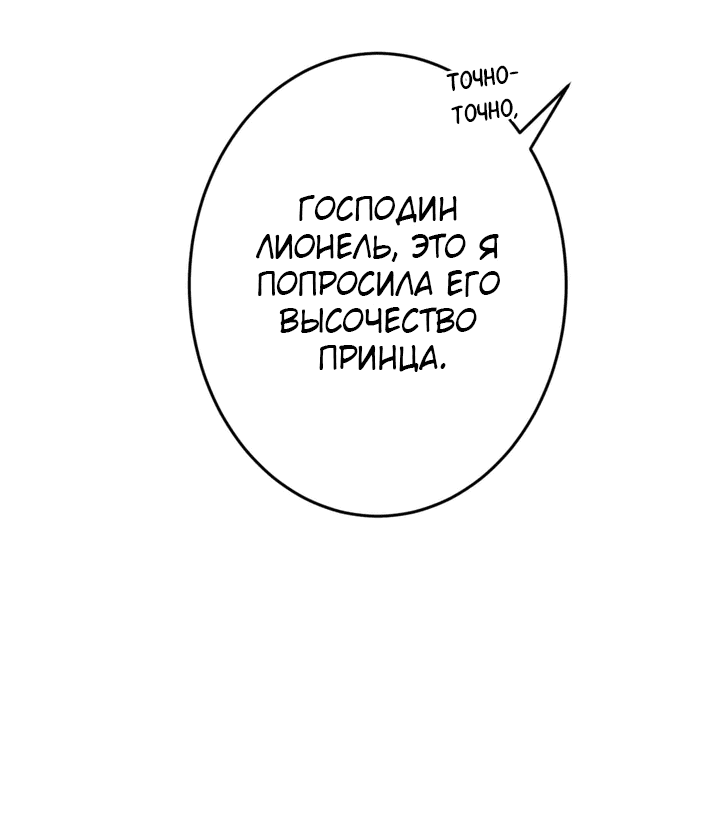 ТОЧНО-ТОЧНО,

ГОСПОДИН ЛИОНЕЛЬ, ЭТО Я ПОПРОСИЛА ЕГО ВЫСОЧЕСТВО ПРИНЦА.